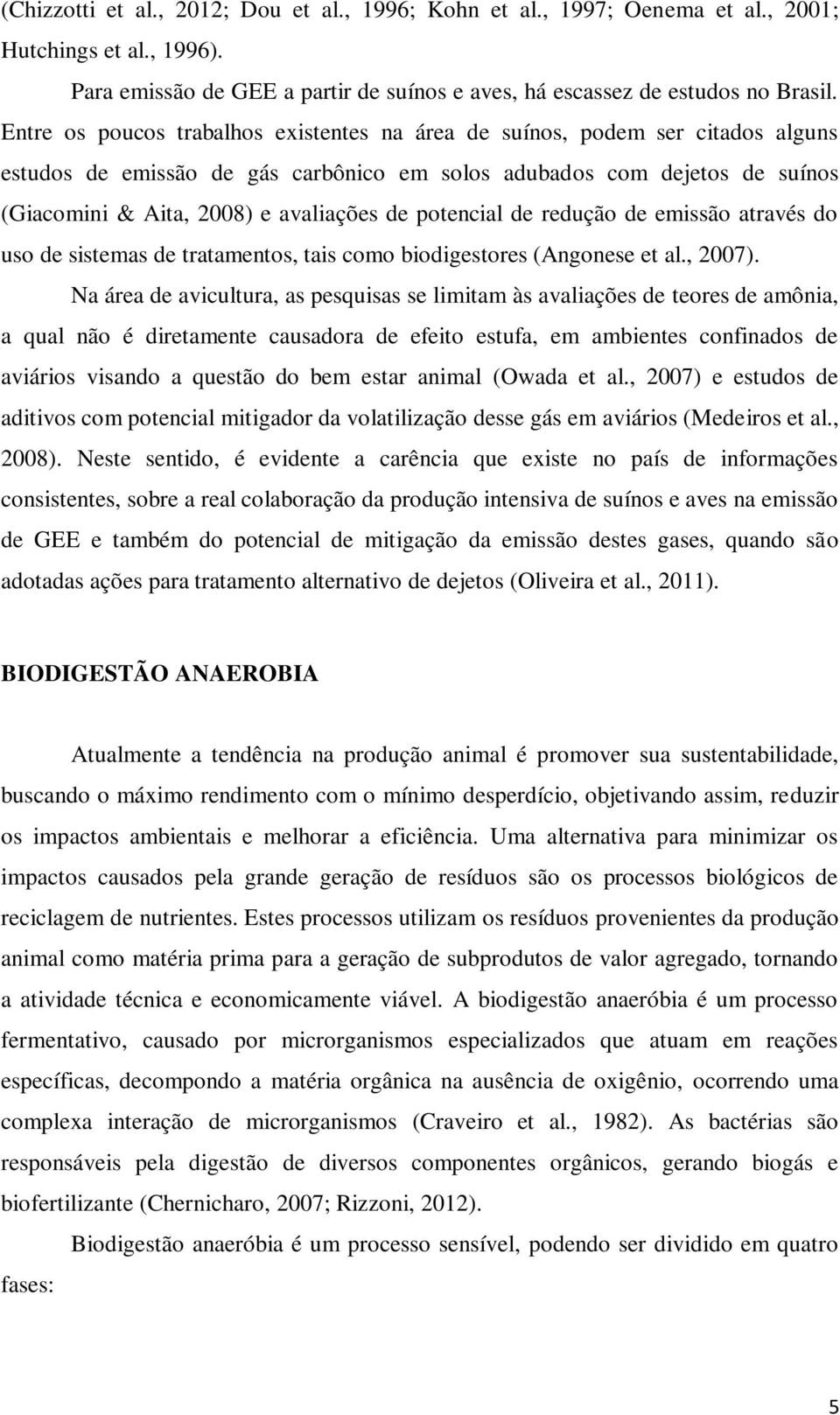 (Chizzotti et al., 2012; Dou et al., 1996; Kohn et al., 1997; Oenema et al., 2001; Hutchings et al., 1996).

Para emissão de GEE a partir de suínos e aves, há escassez de estudos no Brasil. Entre os poucos trabalhos existentes na área de suínos, podem ser citados alguns estudos de emissão de gás carbônico em solos adubados com dejetos de suínos (Giacomini & Aita, 2008) e avaliações de potencial de redução de emissão através do uso de sistemas de tratamentos, tais como biodigestores (Angonese et al., 2007).

Na área de avicultura, as pesquisas se limitam às avaliações de teores de amônia, a qual não é diretamente causadora de efeito estufa, em ambientes confinados de aviários visando a questão do bem estar animal (Owada et al., 2007) e estudos de aditivos com potencial mitigador da volatilização desse gás em aviários (Medeiros et al., 2008). Neste sentido, é evidente a carência que existe no país de informações consistentes, sobre a real colaboração da produção intensiva de suínos e aves na emissão de GEE e também do potencial de mitigação da emissão destes gases, quando são adotadas ações para tratamento alternativo de dejetos (Oliveira et al., 2011).

BIODIGESTÃO ANAEROBIA

Atualmente a tendência na produção animal é promover sua sustentabilidade, buscando o máximo rendimento com o mínimo desperdício, objetivando assim, reduzir os impactos ambientais e melhorar a eficiência. Uma alternativa para minimizar os impactos causados pela grande geração de resíduos são os processos biológicos de reciclagem de nutrientes. Estes processos utilizam os resíduos provenientes da produção animal como matéria prima para a geração de subprodutos de valor agregado, tornando a atividade técnica e economicamente viável. A biodigestão anaeróbia é um processo fermentativo, causado por microrganismos especializados que atuam em reações específicas, decompondo a matéria orgânica na ausência de oxigênio, ocorrendo uma complexa interação de microrganismos (Craveiro et al., 1982). As bactérias são responsáveis pela digestão de diversos componentes orgânicos, gerando biogás e biofertilizante (Chernicharo, 2007; Rizzoni, 2012).

Biodigestão anaeróbia é um processo sensível, podendo ser dividido em quatro fases:

5